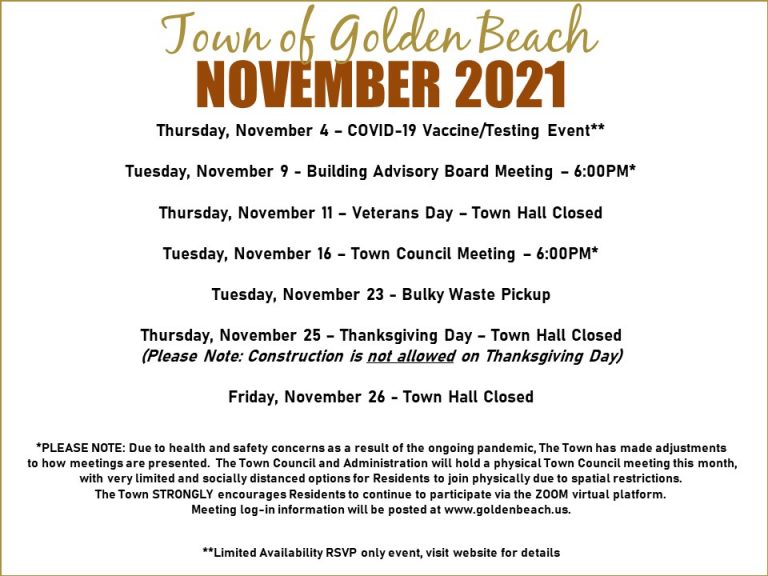 Town of Golden Beach
NOVEMBER 2021

Thursday, November 4 – COVID-19 Vaccine/Testing Event**

Tuesday, November 9 - Building Advisory Board Meeting – 6:00PM*

Thursday, November 11 – Veterans Day – Town Hall Closed

Tuesday, November 16 – Town Council Meeting – 6:00PM*

Tuesday, November 23 - Bulky Waste Pickup

Thursday, November 25 – Thanksgiving Day – Town Hall Closed
(Please Note: Construction is not allowed on Thanksgiving Day)

Friday, November 26 - Town Hall Closed

*PLEASE NOTE: Due to health and safety concerns as a result of the ongoing pandemic, The Town has made adjustments to how meetings are presented. The Town Council and Administration will hold a physical Town Council meeting this month, with very limited and socially distanced options for Residents to join physically due to spatial restrictions. The Town STRONGLY encourages Residents to continue to participate via the ZOOM virtual platform. Meeting log-in information will be posted at www.goldenbeach.us.

**Limited Availability RSVP only event, visit website for details